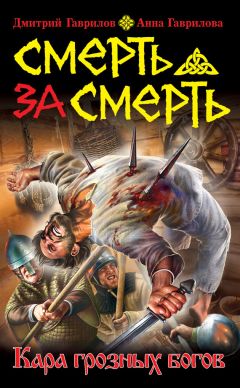 Дмитрий Гаврилов Анна Гаврилова

СМЕРТЬ ЗА СМЕРТЬ

Кара грозных богов